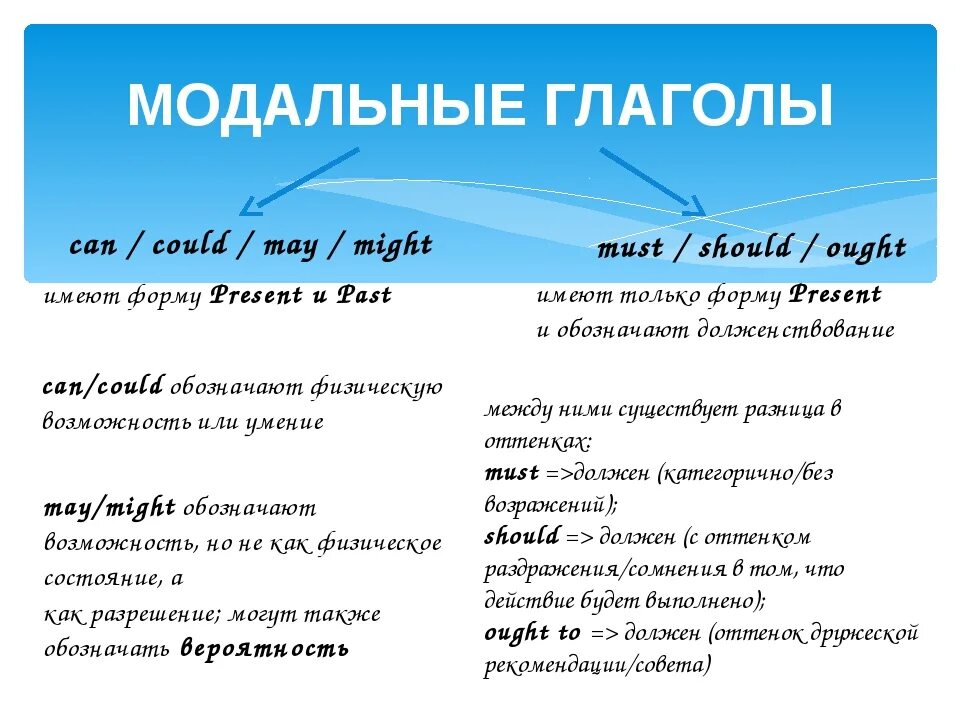 МОДАЛЬНЫЕ ГЛАГОЛЫ

can / could / may / might

имеют форму Present и Past

can/could обозначают физическую возможность или умение

may/might обозначают возможность, но не как физическое состояние, а
как разрешение; могут также обозначать вероятность

must / should / ought

имеют только форму Present
и обозначают долженствование

между ними существует разница в оттенках:
must =>должен (категорично/без возражений);
should => должен (с оттенком раздражения/сомнения в том, что действие будет выполнено);
ought to => должен (оттенок дружеской рекомендации/совета)